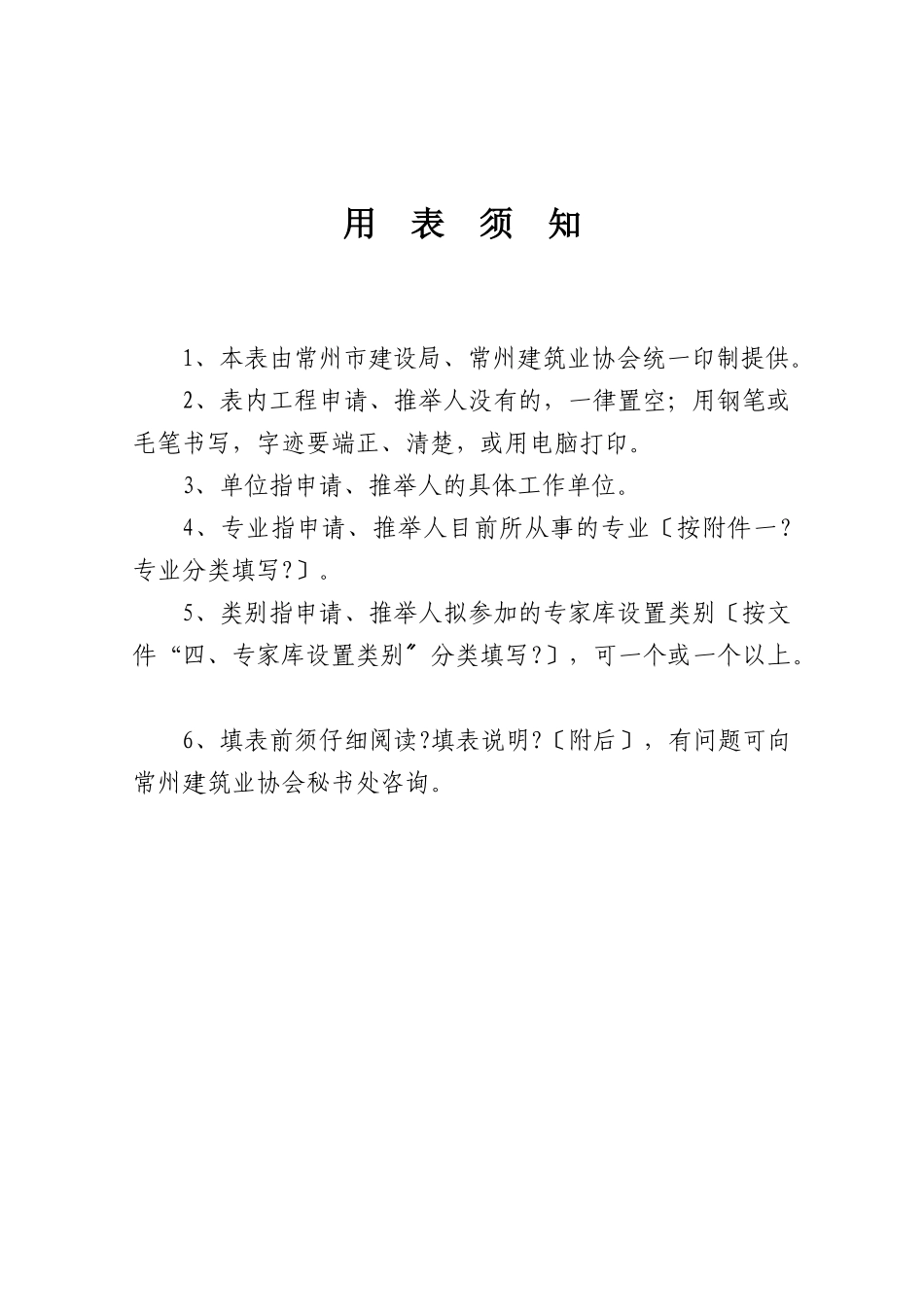 用 表 须 知

1、本表由常州市建设局、常州建筑业协会统一印制提供。

2、表内工程申请、推举人没有的，一律置空；用钢笔或毛笔书写，字迹要端正、清楚，或用电脑打印。

3、单位指申请、推举人的具体工作单位。

4、专业指申请、推举人目前所从事的专业〔按附件一?专业分类填写?〕。

5、类别指申请、推举人拟参加的专家库设置类别〔按文件“四、专家库设置类别〞分类填写?〕，可一个或一个以上。

6、填表前须仔细阅读?填表说明?〔附后〕，有问题可向常州建筑业协会秘书处咨询。